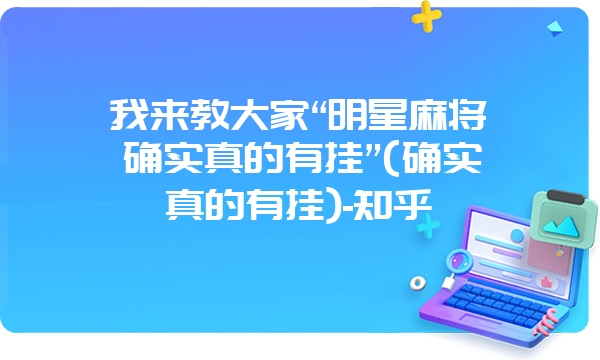 我来教大家“明星麻将确实真的有挂”(确实真的有挂)-知乎